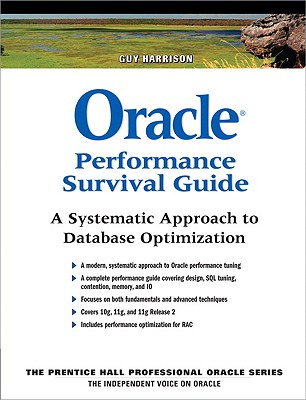 GUY HARRISON

Oracle®
Performance Survival Guide

A Systematic Approach to Database Optimization

A modern, systematic approach to Oracle performance tuning

A complete performance guide covering design, SQL tuning, contention, memory, and IO

Focuses on both fundamentals and advanced techniques

Covers 10g, 11g, and 11g Release 2

Includes performance optimization for RAC

THE PRENTICE HALL PROFESSIONAL ORACLE SERIES
THE INDEPENDENT VOICE ON ORACLE